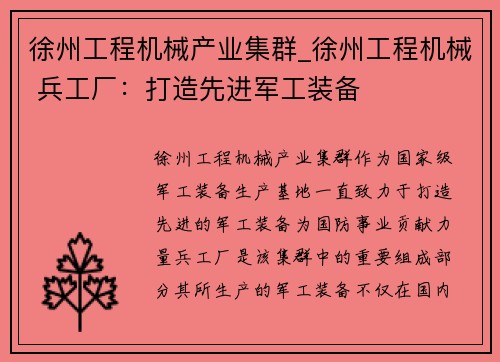 徐州工程机械产业集群_徐州工程机械兵工厂：打造先进军工装备

徐州工程机械产业集群作为国家级军工装备生产基地一直致力于打造先进的军工装备为国防事业贡献力量兵工厂是该集群中的重要组成部分其所生产的军工装备不仅在国内